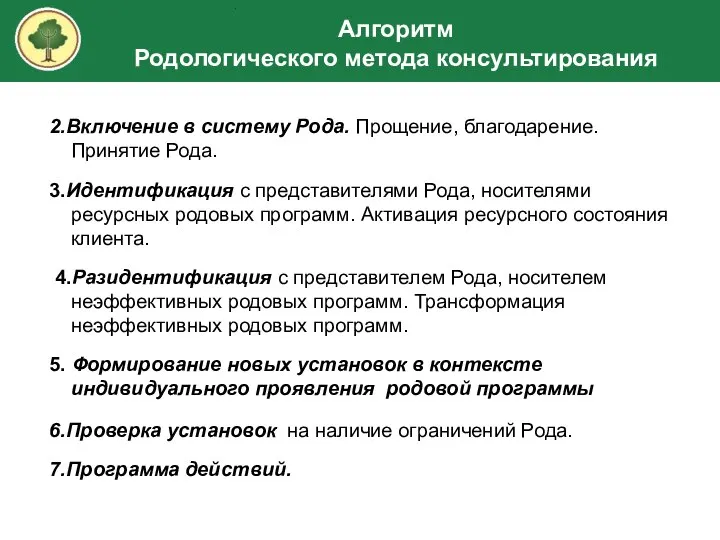 Алгоритм
Родологического метода консультирования

2.Включение в систему Рода. Прощение, благодарение. Принятие Рода.

3.Идентификация с представителями Рода, носителями ресурсных родовых программ. Активация ресурсного состояния клиента.

4.Разидентификация с представителем Рода, носителем неэффективных родовых программ. Трансформация неэффективных родовых программ.

5. Формирование новых установок в контексте индивидуального проявления родовой программы

6.Проверка установок на наличие ограничений Рода.

7.Программа действий.